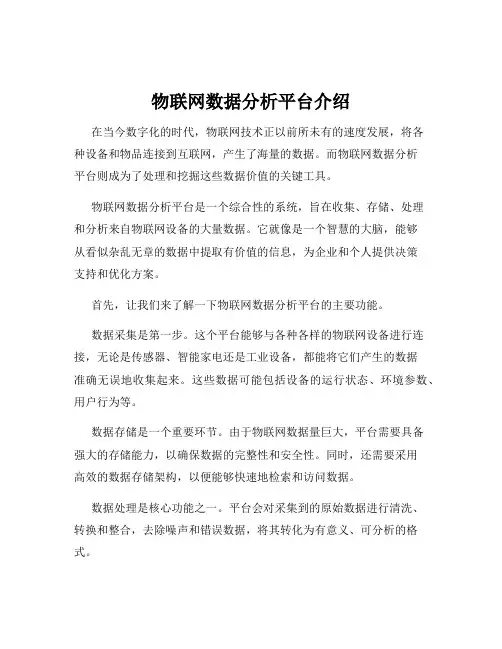 物联网数据分析平台介绍

在当今数字化的时代，物联网技术正以前所未有的速度发展，将各种设备和物品连接到互联网，产生了海量的数据。而物联网数据分析平台则成为了处理和挖掘这些数据价值的关键工具。

物联网数据分析平台是一个综合性的系统，旨在收集、存储、处理和分析来自物联网设备的大量数据。它就像是一个智慧的大脑，能够从看似杂乱无章的数据中提取有价值的信息，为企业和个人提供决策支持和优化方案。

首先，让我们来了解一下物联网数据分析平台的主要功能。

数据采集是第一步。这个平台能够与各种各样的物联网设备进行连接，无论是传感器、智能家电还是工业设备，都能将它们产生的数据准确无误地收集起来。这些数据可能包括设备的运行状态、环境参数、用户行为等。

数据存储是一个重要环节。由于物联网数据量巨大，平台需要具备强大的存储能力，以确保数据的完整性和安全性。同时，还需要采用高效的数据存储架构，以便能够快速地检索和访问数据。

数据处理是核心功能之一。平台会对采集到的原始数据进行清洗、转换和整合，去除噪声和错误数据，将其转化为有意义、可分析的格式。